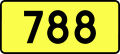 788